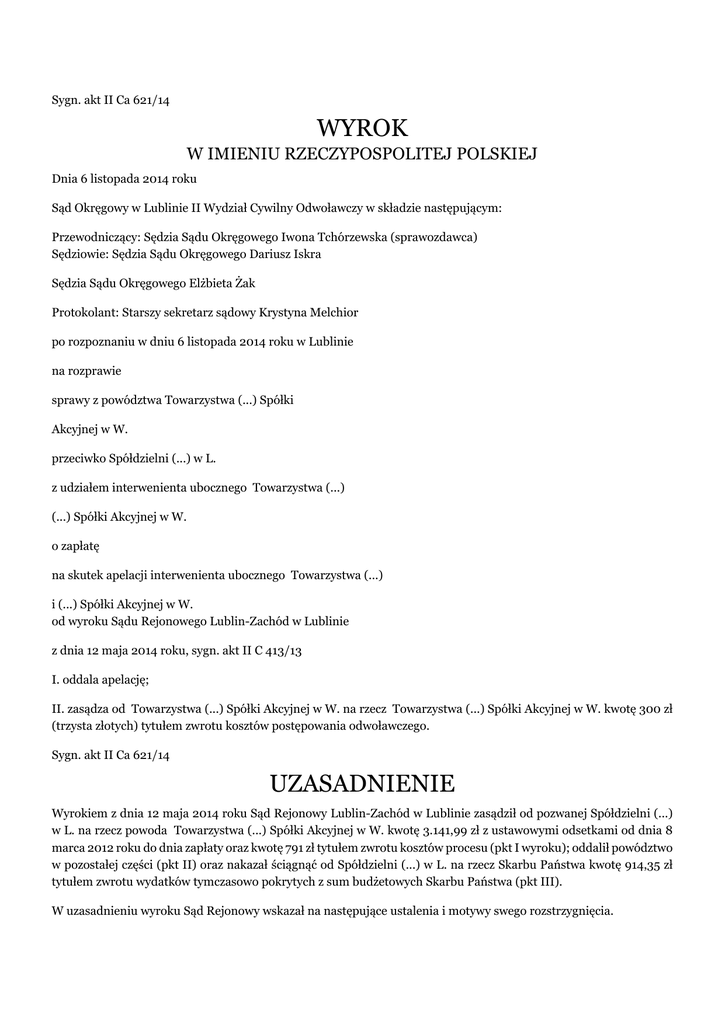 Sygn. akt II Ca 621/14

WYROK
W IMIENIU RZECZYPOSPOLITEJ POLSKIEJ

Dnia 6 listopada 2014 roku

Sąd Okręgowy w Lublinie II Wydział Cywilny Odwoławczy w składzie następującym:

Przewodniczący: Sędzia Sądu Okręgowego Iwona Tchórzewska (sprawozdawca)
Sędziowie: Sędzia Sądu Okręgowego Dariusz Iskra

Sędzia Sądu Okręgowego Elżbieta Żak

Protokolant: Starszy sekretarz sądowy Krystyna Melchior

po rozpoznaniu w dniu 6 listopada 2014 roku w Lublinie

na rozprawie

sprawy z powództwa Towarzystwa (...) Spółki

Akcyjnej w W.

przeciwko Spółdzielni (...) w L.

z udziałem interwenienta ubocznego Towarzystwa (...)

(...) Spółki Akcyjnej w W.

o zapłatę

na skutek apelacji interwenienta ubocznego Towarzystwa (...)

i (...) Spółki Akcyjnej w W.
od wyroku Sądu Rejonowego Lublin-Zachód w Lublinie

z dnia 12 maja 2014 roku, sygn. akt II C 413/13

I. oddala apelację;

II. zasądza od Towarzystwa (...) Spółki Akcyjnej w W. na rzecz Towarzystwa (...) Spółki Akcyjnej w W. kwotę 300 zł (trzysta złotych) tytułem zwrotu kosztów postępowania odwoławczego.

Sygn. akt II Ca 621/14

UZASADNIENIE

Wyrokiem z dnia 12 maja 2014 roku Sąd Rejonowy Lublin-Zachód w Lublinie zasądził od pozwanej Spółdzielni (...) w L. na rzecz powoda Towarzystwa (...) Spółki Akcyjnej w W. kwotę 3.141,99 zł z ustawowymi odsetkami od dnia 8 marca 2012 roku do dnia zapłaty oraz kwotę 791 zł tytułem zwrotu kosztów procesu (pkt I wyroku); oddalił powództwo w pozostałej części (pkt II) oraz nakazał ściągnąć od Spółdzielni (...) w L. na rzecz Skarbu Państwa kwotę 914,35 zł tytułem zwrotu wydatków tymczasowo pokrytych z sum budżetowych Skarbu Państwa (pkt III).

W uzasadnieniu wyroku Sąd Rejonowy wskazał na następujące ustalenia i motywy swego rozstrzygnięcia.